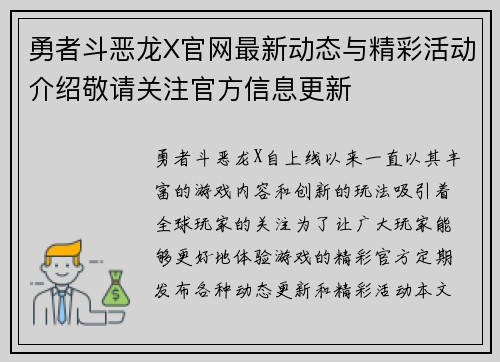 勇者斗恶龙X官网最新动态与精彩活动介绍敬请关注官方信息更新

勇者斗恶龙X自上线以来一直以其丰富的游戏内容和创新的玩法吸引着全球玩家的关注为了让广大玩家能够更好地体验游戏的精彩官方定期发布各种动态更新和精彩活动本文

$